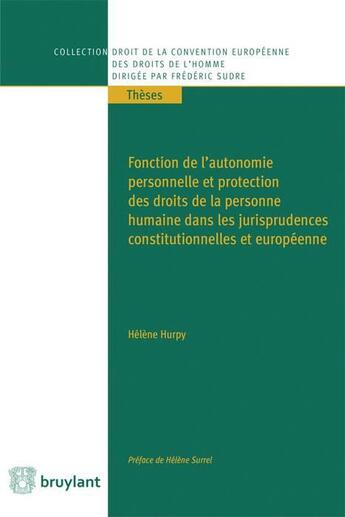 COLLECTION DROIT DE LA CONVENTION EUROPÉENNE DES DROITS DE L'HOMME DIRIGÉE PAR FRÉDÉRIC SUDRE

Thèses

Fonction de l'autonomie personnelle et protection des droits de la personne humaine dans les jurisprudences constitutionnelles et européenne

Hélène Hurpy

Préface de Hélène Surrel

bruylant